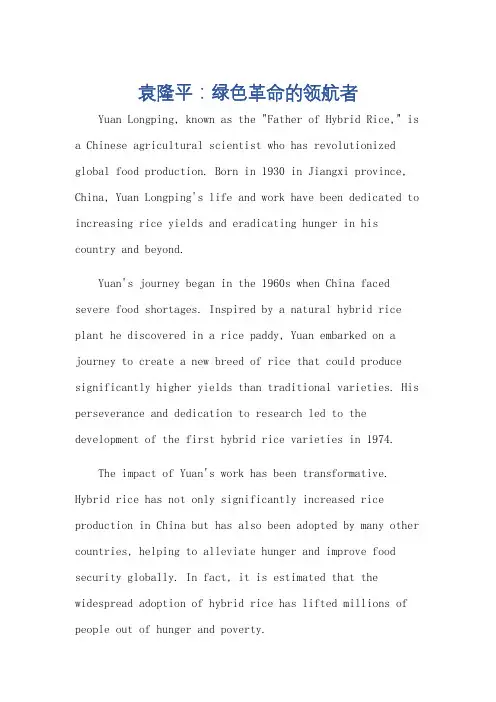 袁隆平：绿色革命的领航者

Yuan Longping, known as the "Father of Hybrid Rice," is a Chinese agricultural scientist who has revolutionized global food production. Born in 1930 in Jiangxi province, China, Yuan Longping's life and work have been dedicated to increasing rice yields and eradicating hunger in his country and beyond.

Yuan's journey began in the 1960s when China faced severe food shortages. Inspired by a natural hybrid rice plant he discovered in a rice paddy, Yuan embarked on a journey to create a new breed of rice that could produce significantly higher yields than traditional varieties. His perseverance and dedication to research led to the development of the first hybrid rice varieties in 1974.

The impact of Yuan's work has been transformative. Hybrid rice has not only significantly increased rice production in China but has also been adopted by many other countries, helping to alleviate hunger and improve food security globally. In fact, it is estimated that the widespread adoption of hybrid rice has lifted millions of people out of hunger and poverty.